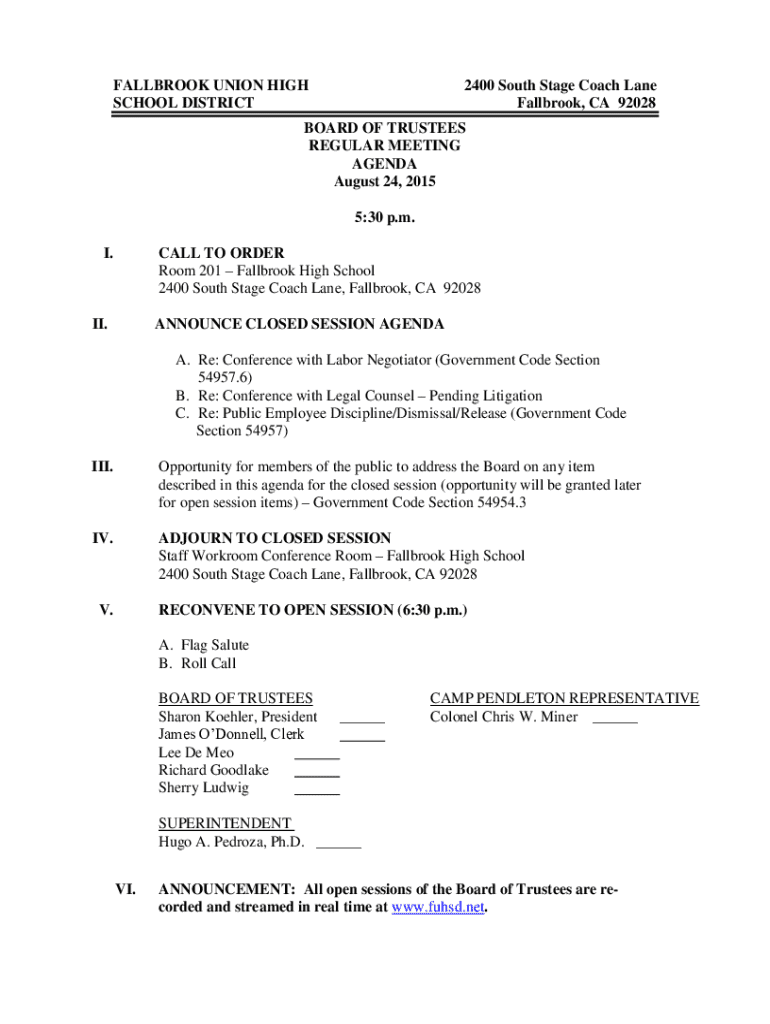 FALLBROOK UNION HIGH SCHOOL DISTRICT

2400 South Stage Coach Lane
Fallbrook, CA 92028

BOARD OF TRUSTEES
REGULAR MEETING
AGENDA
August 24, 2015

5:30 p.m.

I. CALL TO ORDER
Room 201 – Fallbrook High School
2400 South Stage Coach Lane, Fallbrook, CA 92028

II. ANNOUNCE CLOSED SESSION AGENDA

A. Re: Conference with Labor Negotiator (Government Code Section 54957.6)
B. Re: Conference with Legal Counsel – Pending Litigation
C. Re: Public Employee Discipline/Dismissal/Release (Government Code Section 54957)

III. Opportunity for members of the public to address the Board on any item described in this agenda for the closed session (opportunity will be granted later for open session items) – Government Code Section 54954.3

IV. ADJOURN TO CLOSED SESSION
Staff Workroom Conference Room – Fallbrook High School
2400 South Stage Coach Lane, Fallbrook, CA 92028

V. RECONVENE TO OPEN SESSION (6:30 p.m.)

A. Flag Salute
B. Roll Call

BOARD OF TRUSTEES
Sharon Koehler, President ______
James O'Donnell, Clerk ______
Lee De Meo ______
Richard Goodlake ______
Sherry Ludwig ______

CAMP PENDLETON REPRESENTATIVE
Colonel Chris W. Miner ______

SUPERINTENDENT
Hugo A. Pedroza, Ph.D. ______

VI. ANNOUNCEMENT: All open sessions of the Board of Trustees are recorded and streamed in real time at www.fuhsd.net.